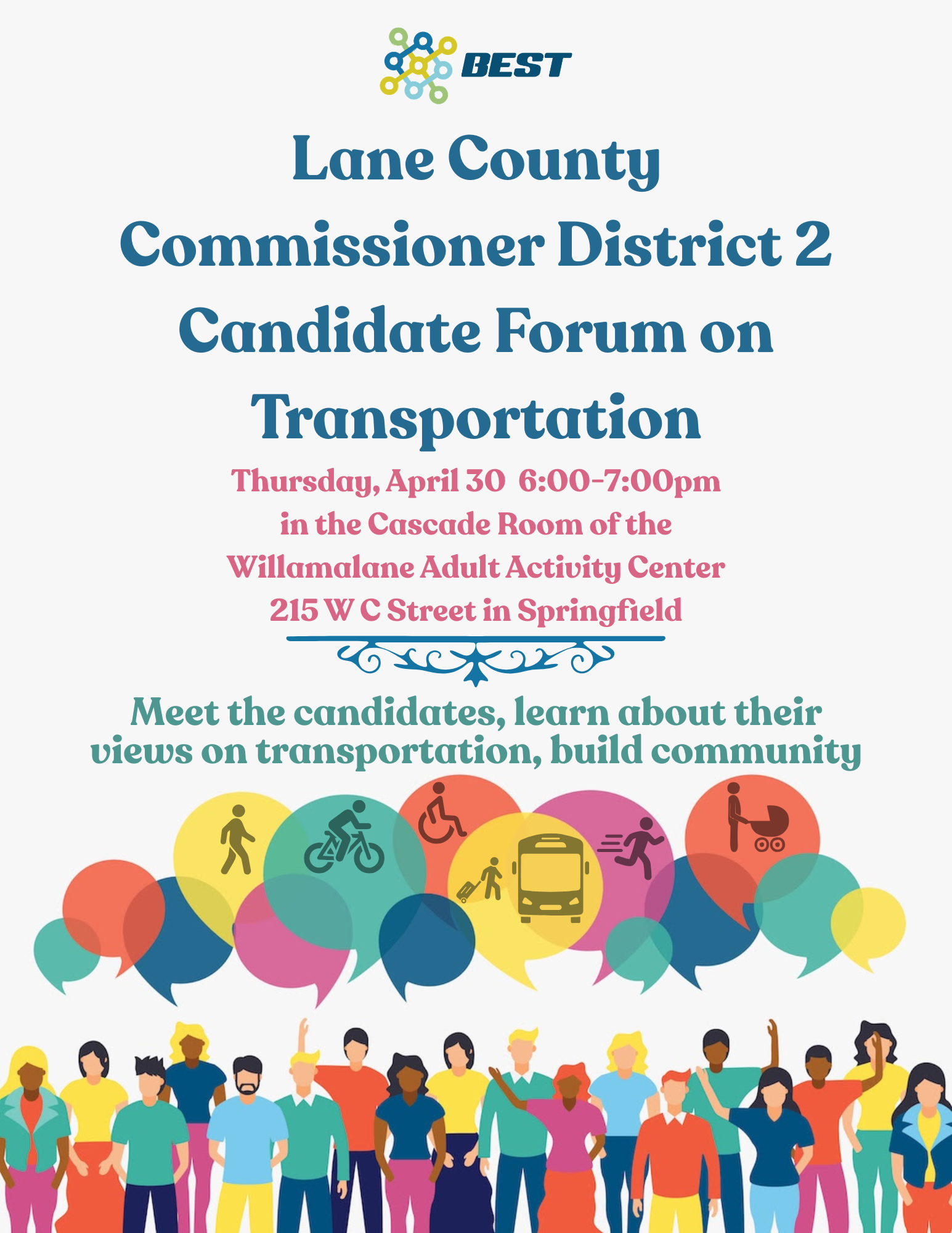 BEST

Lane County Commissioner District 2 Candidate Forum on Transportation

Thursday, April 30 6:00-7:00pm
in the Cascade Room of the
Willamalane Adult Activity Center
215 W C Street in Springfield

Meet the candidates, learn about their views on transportation, build community